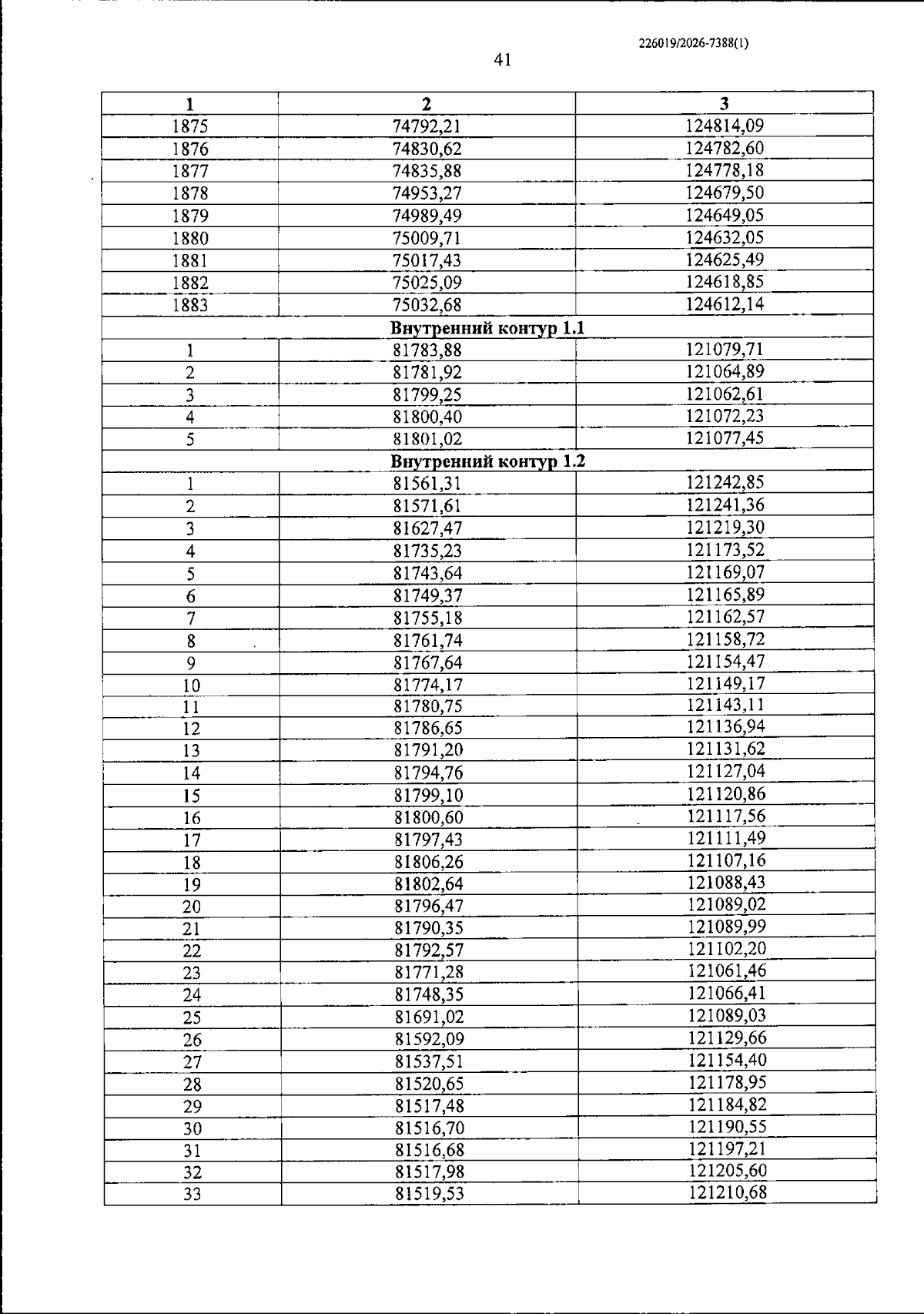 226019/2026-7388(1)

41

| 1 | 2 | 3 |
|---|---|---|
| 1875 | 74792,21 | 124814,09 |
| 1876 | 74830,62 | 124782,60 |
| 1877 | 74835,88 | 124778,18 |
| 1878 | 74953,27 | 124679,50 |
| 1879 | 74989,49 | 124649,05 |
| 1880 | 75009,71 | 124632,05 |
| 1881 | 75017,43 | 124625,49 |
| 1882 | 75025,09 | 124618,85 |
| 1883 | 75032,68 | 124612,14 |
| Внутренний контур 1.1 | | |
| 1 | 81783,88 | 121079,71 |
| 2 | 81781,92 | 121064,89 |
| 3 | 81799,25 | 121062,61 |
| 4 | 81800,40 | 121072,23 |
| 5 | 81801,02 | 121077,45 |
| Внутренний контур 1.2 | | |
| 1 | 81561,31 | 121242,85 |
| 2 | 81571,61 | 121241,36 |
| 3 | 81627,47 | 121219,30 |
| 4 | 81735,23 | 121173,52 |
| 5 | 81743,64 | 121169,07 |
| 6 | 81749,37 | 121165,89 |
| 7 | 81755,18 | 121162,57 |
| 8 | 81761,74 | 121158,72 |
| 9 | 81767,64 | 121154,47 |
| 10 | 81774,17 | 121149,17 |
| 11 | 81780,75 | 121143,11 |
| 12 | 81786,65 | 121136,94 |
| 13 | 81791,20 | 121131,62 |
| 14 | 81794,76 | 121127,04 |
| 15 | 81799,10 | 121120,86 |
| 16 | 81800,60 | 121117,56 |
| 17 | 81797,43 | 121111,49 |
| 18 | 81806,26 | 121107,16 |
| 19 | 81802,64 | 121088,43 |
| 20 | 81796,47 | 121089,02 |
| 21 | 81790,35 | 121089,99 |
| 22 | 81792,57 | 121102,20 |
| 23 | 81771,28 | 121061,46 |
| 24 | 81748,35 | 121066,41 |
| 25 | 81691,02 | 121089,03 |
| 26 | 81592,09 | 121129,66 |
| 27 | 81537,51 | 121154,40 |
| 28 | 81520,65 | 121178,95 |
| 29 | 81517,48 | 121184,82 |
| 30 | 81516,70 | 121190,55 |
| 31 | 81516,68 | 121197,21 |
| 32 | 81517,98 | 121205,60 |
| 33 | 81519,53 | 121210,68 |